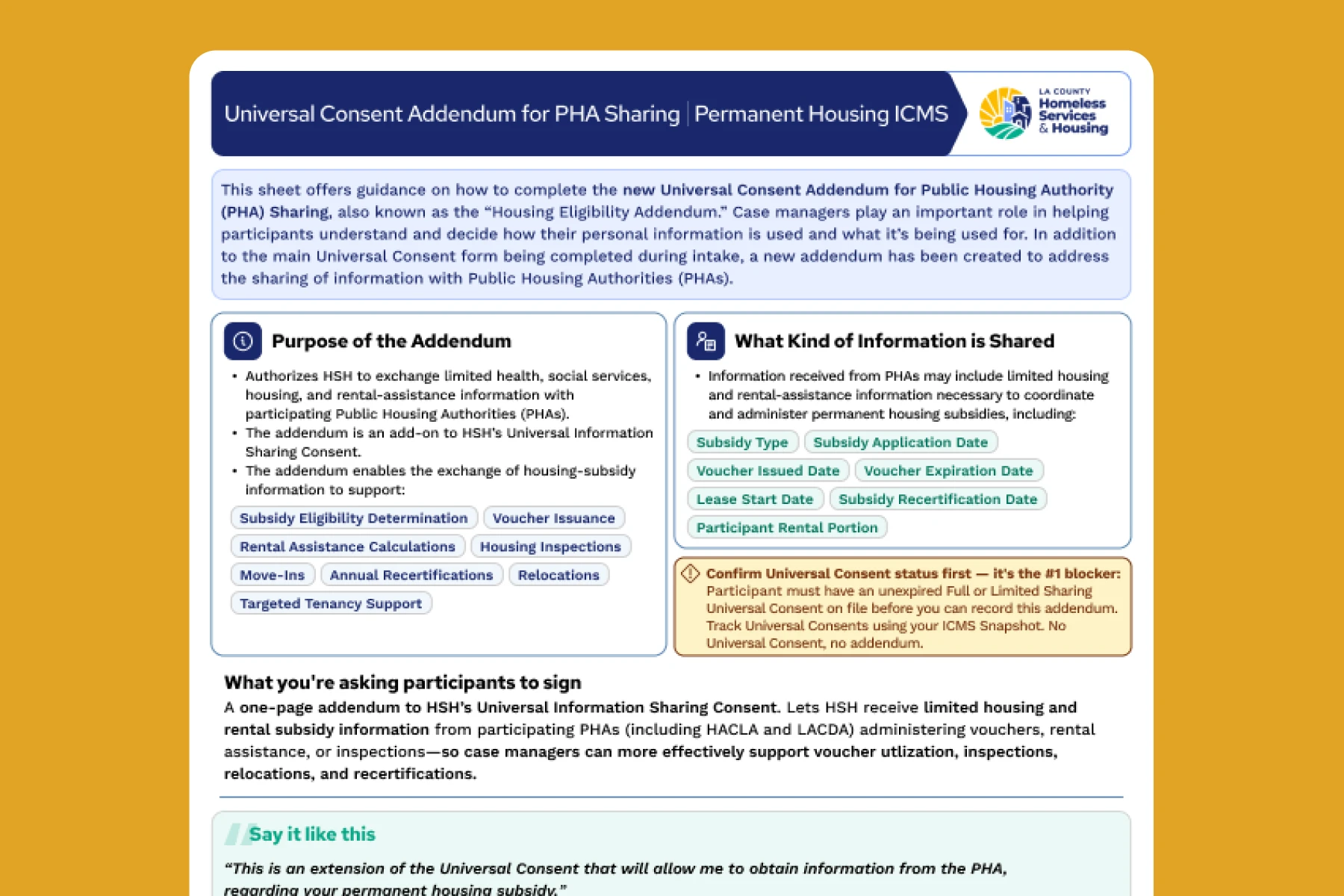 Universal Consent Addendum for PHA Sharing | Permanent Housing ICMS

LA COUNTY
Homeless
Services
& Housing

This sheet offers guidance on how to complete the new Universal Consent Addendum for Public Housing Authority (PHA) Sharing, also known as the "Housing Eligibility Addendum." Case managers play an important role in helping participants understand and decide how their personal information is used and what it's being used for. In addition to the main Universal Consent form being completed during intake, a new addendum has been created to address the sharing of information with Public Housing Authorities (PHAs).

Purpose of the Addendum

• Authorizes HSH to exchange limited health, social services, housing, and rental-assistance information with participating Public Housing Authorities (PHAs).
• The addendum is an add-on to HSH's Universal Information Sharing Consent.
• The addendum enables the exchange of housing-subsidy information to support:

Subsidy Eligibility Determination
Voucher Issuance
Rental Assistance Calculations
Housing Inspections
Move-Ins
Annual Recertifications
Relocations
Targeted Tenancy Support

What Kind of Information is Shared

• Information received from PHAs may include limited housing and rental-assistance information necessary to coordinate and administer permanent housing subsidies, including:

Subsidy Type
Subsidy Application Date
Voucher Issued Date
Voucher Expiration Date
Lease Start Date
Subsidy Recertification Date
Participant Rental Portion

Confirm Universal Consent status first — it's the #1 blocker: Participant must have an unexpired Full or Limited Sharing Universal Consent on file before you can record this addendum. Track Universal Consents using your ICMS Snapshot. No Universal Consent, no addendum.

What you're asking participants to sign

A one-page addendum to HSH's Universal Information Sharing Consent. Lets HSH receive limited housing and rental subsidy information from participating PHAs (including HACLA and LACDA) administering vouchers, rental assistance, or inspections—so case managers can more effectively support voucher utlization, inspections, relocations, and recertifications.

Say it like this

"This is an extension of the Universal Consent that will allow me to obtain information from the PHA, regarding your permanent housing subsidy."